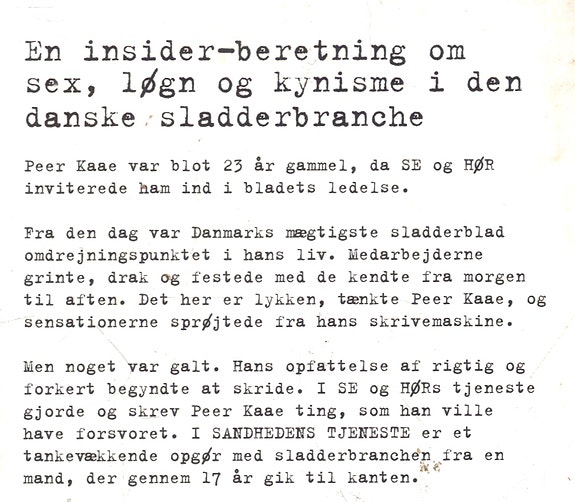 En insider-beretning om sex, løgn og kynisme i den danske sladderbranche

Peer Kaae var blot 23 år gammel, da SE og HØR inviterede ham ind i bladets ledelse.

Fra den dag var Danmarks mægtigste sladderblad omdrejningspunktet i hans liv. Medarbejderne grinte, drak og festede med de kendte fra morgen til aften. Det her er lykken, tænkte Peer Kaae, og sensationerne sprøjtede fra hans skrivemaskine.

Men noget var galt. Hans opfattelse af rigtig og forkert begyndte at skride. I SE og HØRs tjeneste gjorde og skrev Peer Kaae ting, som han ville have forsvoret. I SANDHEDENS TJENESTE er et tankevækkende opgør med sladderbranchen fra en mand, der gennem 17 år gik til kanten.